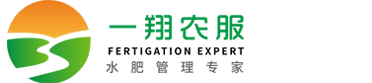 一翔农服
FERTIGATION EXPERT
水肥管理专家